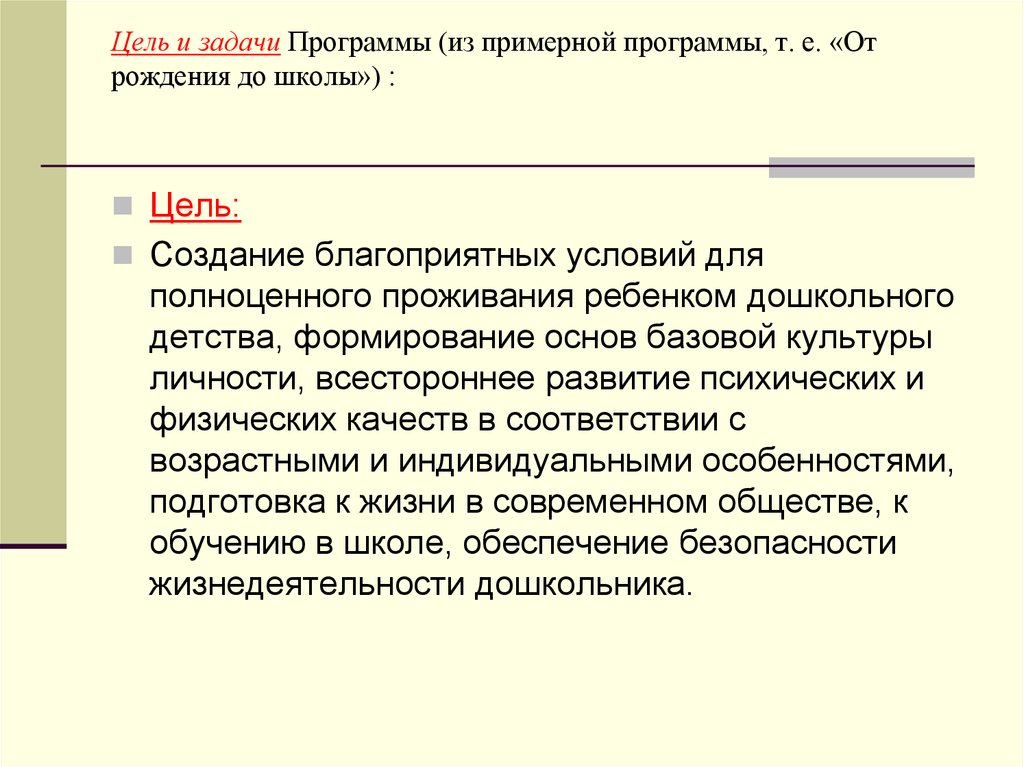 Цель и задачи Программы (из примерной программы, т. е. «От рождения до школы») :

Цель:

Создание благоприятных условий для полноценного проживания ребенком дошкольного детства, формирование основ базовой культуры личности, всестороннее развитие психических и физических качеств в соответствии с возрастными и индивидуальными особенностями, подготовка к жизни в современном обществе, к обучению в школе, обеспечение безопасности жизнедеятельности дошкольника.